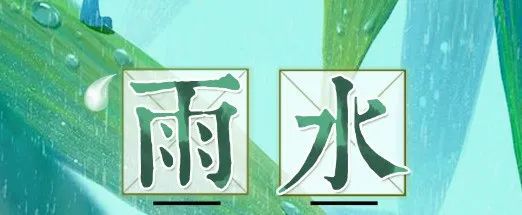 雨水